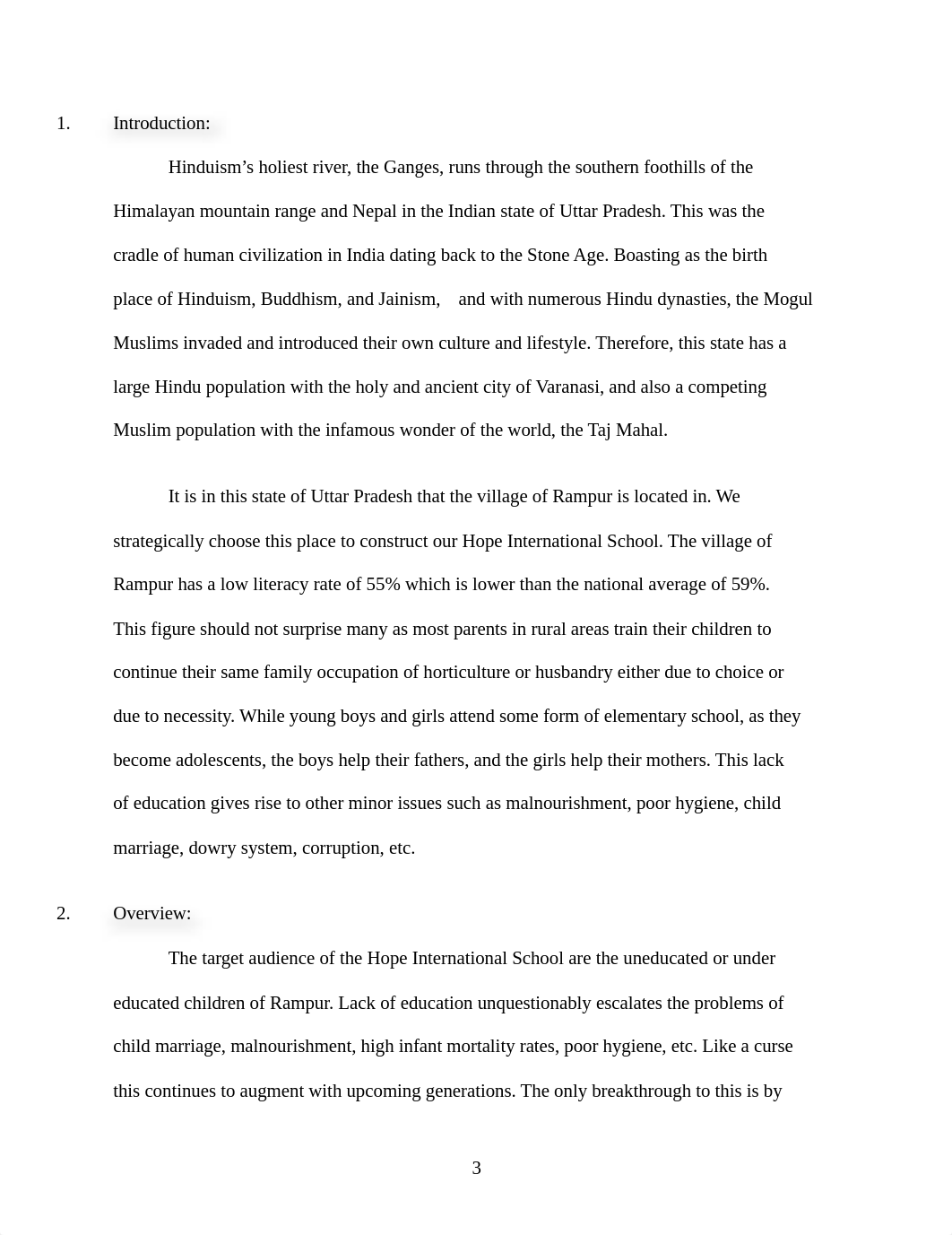 1. Introduction:

Hinduism’s holiest river, the Ganges, runs through the southern foothills of the Himalayan mountain range and Nepal in the Indian state of Uttar Pradesh. This was the cradle of human civilization in India dating back to the Stone Age. Boasting as the birth place of Hinduism, Buddhism, and Jainism, and with numerous Hindu dynasties, the Mogul Muslims invaded and introduced their own culture and lifestyle. Therefore, this state has a large Hindu population with the holy and ancient city of Varanasi, and also a competing Muslim population with the infamous wonder of the world, the Taj Mahal.

It is in this state of Uttar Pradesh that the village of Rampur is located in. We strategically choose this place to construct our Hope International School. The village of Rampur has a low literacy rate of 55% which is lower than the national average of 59%. This figure should not surprise many as most parents in rural areas train their children to continue their same family occupation of horticulture or husbandry either due to choice or due to necessity. While young boys and girls attend some form of elementary school, as they become adolescents, the boys help their fathers, and the girls help their mothers. This lack of education gives rise to other minor issues such as malnourishment, poor hygiene, child marriage, dowry system, corruption, etc.

2. Overview:

The target audience of the Hope International School are the uneducated or under educated children of Rampur. Lack of education unquestionably escalates the problems of child marriage, malnourishment, high infant mortality rates, poor hygiene, etc. Like a curse this continues to augment with upcoming generations. The only breakthrough to this is by

3